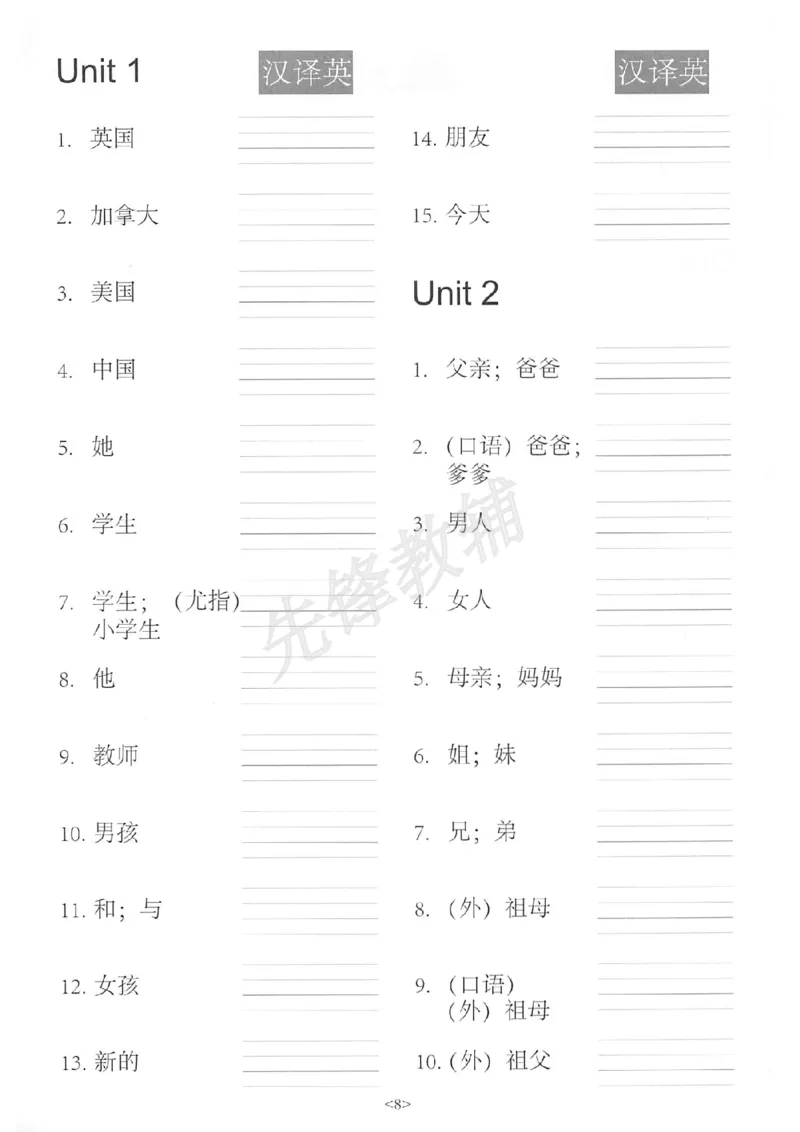 Unit 1 汉译英

1. 英国 ____

2. 加拿大 ____

3. 美国 ____

4. 中国 ____

5. 她 ____

6. 学生 ____

7. 学生；（尤指）小学生 ____

8. 他 ____

9. 教师 ____

10. 男孩 ____

11. 和；与 ____

12. 女孩 ____

13. 新的 ____

汉译英

14. 朋友 ____

15. 今天 ____

Unit 2

1. 父亲；爸爸 ____

2. （口语）爸爸；爹爹 ____

3. 男人 ____

4. 女人 ____

5. 母亲；妈妈 ____

6. 姐；妹 ____

7. 兄；弟 ____

8. （外）祖母 ____

9. （口语）（外）祖母 ____

10. （外）祖父 ____

<8>

先锋教辅